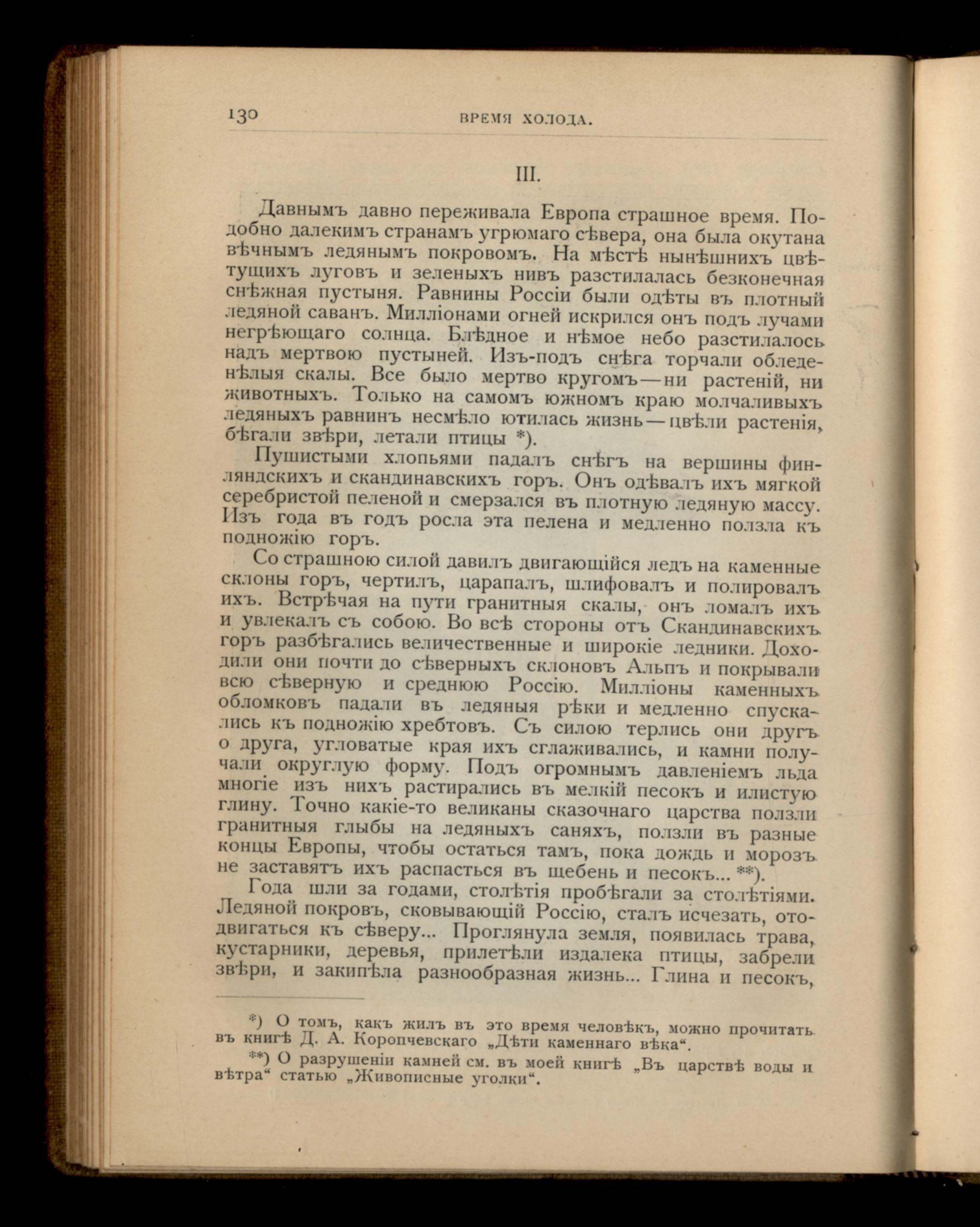 130 ВРЕМЯ ХОЛОДА.

III.

Давнымъ давно переживала Европа страшное время. Подобно далекимъ странамъ угрюмаго сѣвера, она была окутана вѣчнымъ ледянымъ покровомъ. На мѣстѣ нынѣшнихъ цвѣтущихъ луговъ и зеленыхъ нивъ разстилалась безконечная снѣжная пустыня. Равнины Россіи были одѣты въ плотный ледяной саванъ. Милліонами огней искрился онъ подъ лучами негрѣющаго солнца. Блѣдное и нѣмое небо разстилалось надъ мертвою пустыней. Изъ-подъ снѣга торчали обледенѣлыя скалы. Все было мертво кругомъ—ни растеній, ни животныхъ. Только на самомъ южномъ краю молчаливыхъ ледяныхъ равнинъ несмѣло ютилась жизнь—цвѣли растенія, бѣгали звѣри, летали птицы *).

Пушистыми хлопьями падалъ снѣгъ на вершины финляндскихъ и скандинавскихъ горъ. Онъ одѣвалъ ихъ мягкой серебристой пеленой и смерзался въ плотную ледяную массу. Изъ года въ годъ росла эта пелена и медленно ползла къ подножію горъ.

Со страшною силой давилъ двигающійся ледъ на каменные склоны горъ, чертилъ, царапалъ, шлифовалъ и полировалъ ихъ. Встрѣчая на пути гранитныя скалы, онъ ломалъ ихъ и увлекалъ съ собою. Во всѣ стороны отъ Скандинавскихъ горъ разбѣгались величественные и широкіе ледники. Доходили они почти до сѣверныхъ склоновъ Альпъ и покрывали всю сѣверную и среднюю Россію. Милліоны каменныхъ обломковъ падали въ ледяныя рѣки и медленно спускались къ подножію хребтовъ. Съ силою терлись они другъ о друга, угловатые края ихъ сглаживались, и камни получали округлую форму. Подъ огромнымъ давленіемъ льда многіе изъ нихъ растирались въ мелкій песокъ и илистую глину. Точно какіе-то великаны сказочнаго царства ползли гранитныя глыбы на ледяныхъ саняхъ, ползли въ разные концы Европы, чтобы остаться тамъ, пока дождь и морозъ не заставятъ ихъ распасться въ щебень и песокъ... **).

Года шли за годами, столѣтія пробѣгали за столѣтіями. Ледяной покровъ, сковывающій Россію, сталъ исчезать, отодвигаться къ сѣверу... Проглянула земля, появилась трава, кустарники, деревья, прилетѣли издалека птицы, забрели звѣри, и закипѣла разнообразная жизнь... Глина и песокъ,

*) О томъ, какъ жилъ въ это время человѣкъ, можно прочитать въ книгѣ Д. А. Коропчевскаго „Дѣти каменнаго вѣка“.

**) О разрушеніи камней см. въ моей книгѣ „Въ царствѣ воды и вѣтра“ статью „Живописные уголки“.